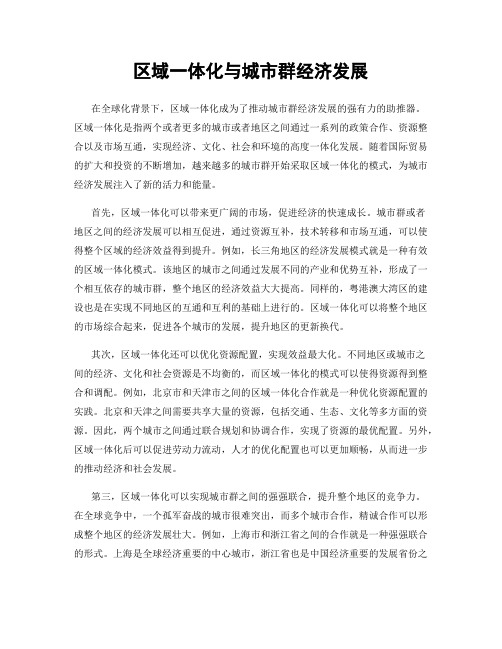 区域一体化与城市群经济发展

在全球化背景下，区域一体化成为了推动城市群经济发展的强有力的助推器。区域一体化是指两个或者更多的城市或者地区之间通过一系列的政策合作、资源整合以及市场互通，实现经济、文化、社会和环境的高度一体化发展。随着国际贸易的扩大和投资的不断增加，越来越多的城市群开始采取区域一体化的模式，为城市经济发展注入了新的活力和能量。

首先，区域一体化可以带来更广阔的市场，促进经济的快速成长。城市群或者地区之间的经济发展可以相互促进，通过资源互补，技术转移和市场互通，可以使得整个区域的经济效益得到提升。例如，长三角地区的经济发展模式就是一种有效的区域一体化模式。该地区的城市之间通过发展不同的产业和优势互补，形成了一个相互依存的城市群，整个地区的经济效益大大提高。同样的，粤港澳大湾区的建设也是在实现不同地区的互通和互利的基础上进行的。区域一体化可以将整个地区的市场综合起来，促进各个城市的发展，提升地区的更新换代。

其次，区域一体化还可以优化资源配置，实现效益最大化。不同地区或城市之间的经济、文化和社会资源是不均衡的，而区域一体化的模式可以使得资源得到整合和调配。例如，北京市和天津市之间的区域一体化合作就是一种优化资源配置的实践。北京和天津之间需要共享大量的资源，包括交通、生态、文化等多方面的资源。因此，两个城市之间通过联合规划和协调合作，实现了资源的最优配置。另外，区域一体化后可以促进劳动力流动，人才的优化配置也可以更加顺畅，从而进一步的推动经济和社会发展。

第三，区域一体化可以实现城市群之间的强强联合，提升整个地区的竞争力。在全球竞争中，一个孤军奋战的城市很难突出，而多个城市合作，精诚合作可以形成整个地区的经济发展壮大。例如，上海市和浙江省之间的合作就是一种强强联合的形式。上海是全球经济重要的中心城市，浙江省也是中国经济重要的发展省份之